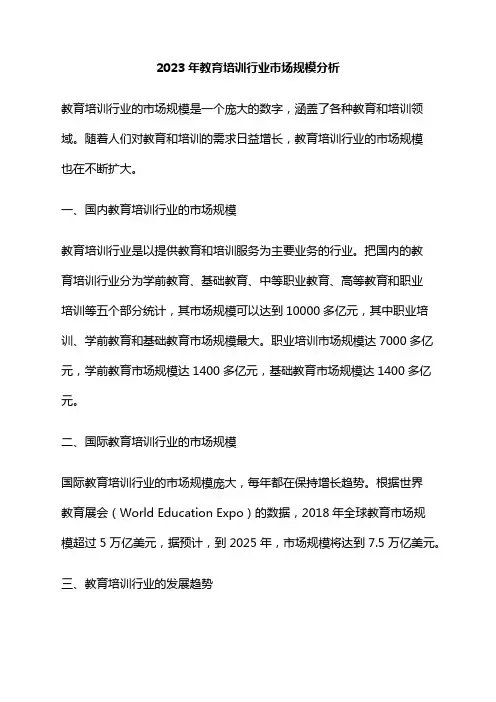 2023 年教育培训行业市场规模分析

教育培训行业的市场规模是一个庞大的数字，涵盖了各种教育和培训领域。随着人们对教育和培训的需求日益增长，教育培训行业的市场规模也在不断扩大。

一、国内教育培训行业的市场规模

教育培训行业是以提供教育和培训服务为主要业务的行业。把国内的教育培训行业分为学前教育、基础教育、中等职业教育、高等教育和职业培训等五个部分统计，其市场规模可以达到 10000 多亿元，其中职业培训、学前教育和基础教育市场规模最大。职业培训市场规模达 7000 多亿元，学前教育市场规模达 1400 多亿元，基础教育市场规模达 1400 多亿元。

二、国际教育培训行业的市场规模

国际教育培训行业的市场规模庞大，每年都在保持增长趋势。根据世界教育展会（World Education Expo）的数据，2018 年全球教育市场规模超过 5 万亿美元，据预计，到 2025 年，市场规模将达到 7.5 万亿美元。

三、教育培训行业的发展趋势